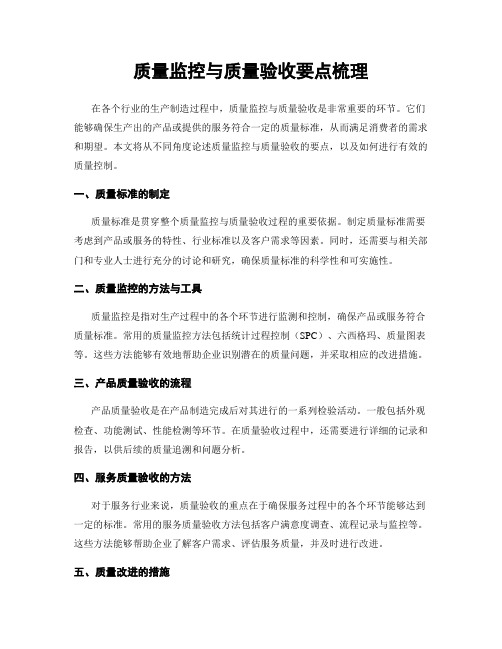 质量监控与质量验收要点梳理

在各个行业的生产制造过程中，质量监控与质量验收是非常重要的环节。它们能够确保生产出的产品或提供的服务符合一定的质量标准，从而满足消费者的需求和期望。本文将从不同角度论述质量监控与质量验收的要点，以及如何进行有效的质量控制。

一、质量标准的制定

质量标准是贯穿整个质量监控与质量验收过程的重要依据。制定质量标准需要考虑到产品或服务的特性、行业标准以及客户需求等因素。同时，还需要与相关部门和专业人士进行充分的讨论和研究，确保质量标准的科学性和可实施性。

二、质量监控的方法与工具

质量监控是指对生产过程中的各个环节进行监测和控制，确保产品或服务符合质量标准。常用的质量监控方法包括统计过程控制（SPC）、六西格玛、质量图表等。这些方法能够有效地帮助企业识别潜在的质量问题，并采取相应的改进措施。

三、产品质量验收的流程

产品质量验收是在产品制造完成后对其进行的一系列检验活动。一般包括外观检查、功能测试、性能检测等环节。在质量验收过程中，还需要进行详细的记录和报告，以供后续的质量追溯和问题分析。

四、服务质量验收的方法

对于服务行业来说，质量验收的重点在于确保服务过程中的各个环节能够达到一定的标准。常用的服务质量验收方法包括客户满意度调查、流程记录与监控等。这些方法能够帮助企业了解客户需求、评估服务质量，并及时进行改进。

五、质量改进的措施